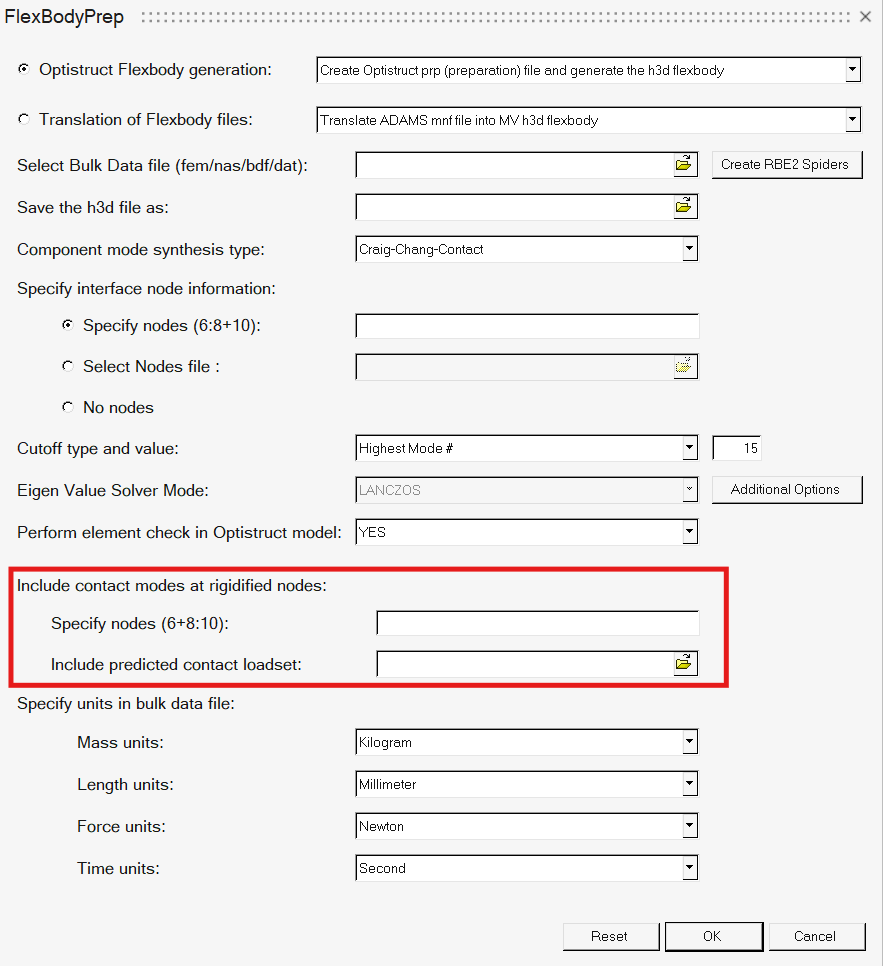 FlexBodyPrep

Optistruct Flexbody generation: Create Optistruct prp (preparation) file and generate the h3d flexbody

Translation of Flexbody files: Translate ADAMS mnf file into MV h3d flexbody

Select Bulk Data file (fem/nas/bdf/dat): Create RBE2 Spiders

Save the h3d file as:

Component mode synthesis type: Craig-Chang-Contact

Specify interface node information:

Specify nodes (6:8+10):

Select Nodes file :

No nodes

Cutoff type and value: Highest Mode # 15

Eigen Value Solver Mode: LANCZOS Additional Options

Perform element check in Optistruct model: YES

Include contact modes at rigidified nodes:

Specify nodes (6+8:10):

Include predicted contact loadset:

Specify units in bulk data file:

Mass units: Kilogram

Length units: Millimeter

Force units: Newton

Time units: Second

Reset OK Cancel